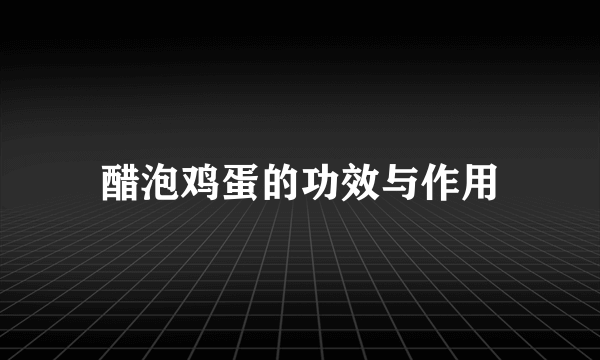 醋泡鸡蛋的功效与作用